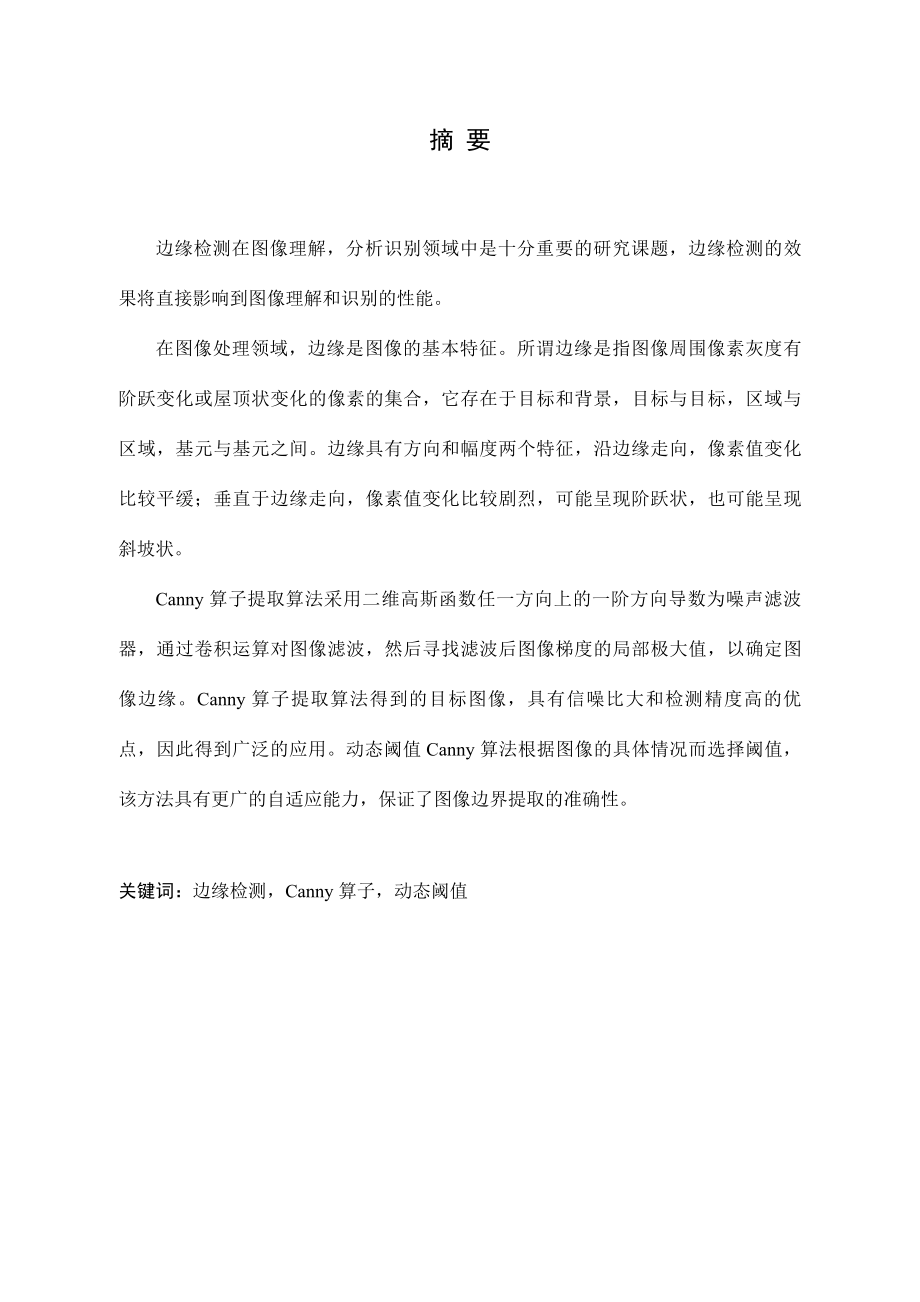 摘 要

边缘检测在图像理解，分析识别领域中是十分重要的研究课题，边缘检测的效果将直接影响到图像理解和识别的性能。

在图像处理领域，边缘是图像的基本特征。所谓边缘是指图像周围像素灰度有阶跃变化或屋顶状变化的像素的集合，它存在于目标和背景，目标与目标，区域与区域，基元与基元之间。边缘具有方向和幅度两个特征，沿边缘走向，像素值变化比较平缓；垂直于边缘走向，像素值变化比较剧烈，可能呈现阶跃状，也可能呈现斜坡状。

Canny 算子提取算法采用二维高斯函数任一方向上的一阶方向导数为噪声滤波器，通过卷积运算对图像滤波，然后寻找滤波后图像梯度的局部极大值，以确定图像边缘。Canny 算子提取算法得到的目标图像，具有信噪比大和检测精度高的优点，因此得到广泛的应用。动态阈值 Canny 算法根据图像的具体情况而选择阈值，该方法具有更广的自适应能力，保证了图像边界提取的准确性。

关键词：边缘检测，Canny 算子，动态阈值